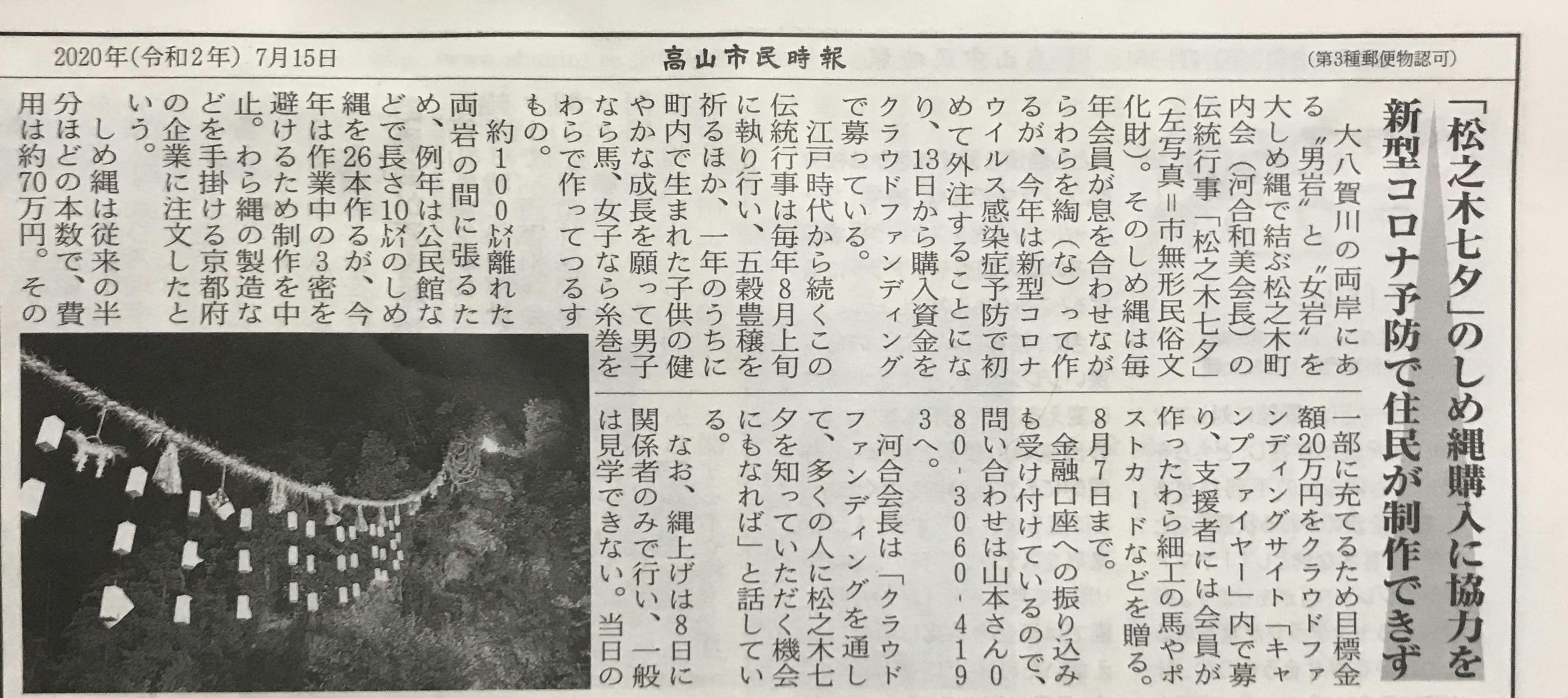 2020年(令和2年) 7月15日

高山市民時報

(第3種郵便物認可)

「松之木七夕」のしめ縄購入に協力を

新型コロナ予防で住民が制作できず

大八賀川の両岸にある“男岩”と“女岩”を大しめ縄で結ぶ松之木町内会(河合和美会長)の伝統行事「松之木七夕」(左写真=市無形民俗文化財)。そのしめ縄は毎年会員が息を合わせながらわらを綯(な)って作るが、今年は新型コロナウイルス感染症予防で初めて外注することになり、13日から購入資金をクラウドファンディングで募っている。

江戸時代から続くこの伝統行事は毎年8月上旬に執り行い、五穀豊穣を祈るほか、一年のうちに町内で生まれた子供の健やかな成長を願って男子なら馬、女子なら糸巻をわらで作ってつるすもの。

約100メートル離れた両岩の間に張るため、例年は公民館などで長さ10メートルのしめ縄を26本作るが、今年は作業中の3密を避けるため制作を中止。わら縄の製造などを手掛ける京都府の企業に注文したという。

しめ縄は従来の半分ほどの本数で、費用は約70万円。その一部に充てるため目標金額20万円をクラウドファンディングサイト「キャンプファイヤー」内で募り、支援者には会員が作ったわら細工の馬やポストカードなどを贈る。8月7日まで。

金融口座への振り込みも受け付けているので、問い合わせは山本さん080・3060・4193へ。

河合会長は「クラウドファンディングを通して、多くの人に松之木七夕を知っていただく機会にもなれば」と話している。

なお、縄上げは8日に関係者のみで行い、一般は見学できない。当日の